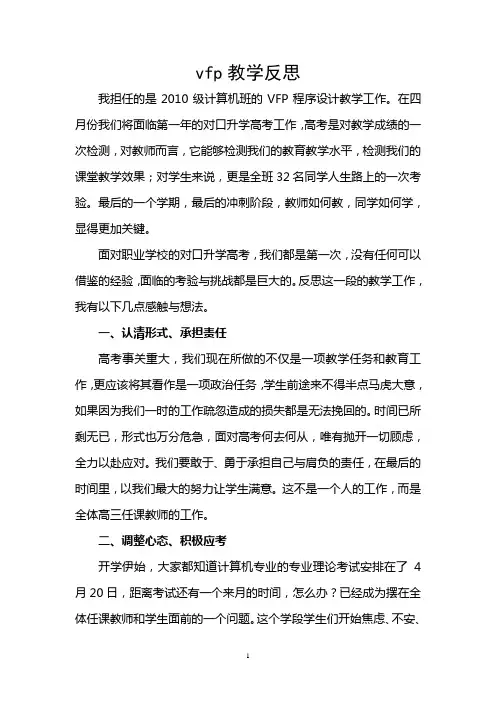 vfp 教学反思

我担任的是 2010 级计算机班的 VFP 程序设计教学工作。在四月份我们将面临第一年的对口升学高考工作，高考是对教学成绩的一次检测，对教师而言，它能够检测我们的教育教学水平，检测我们的课堂教学效果；对学生来说，更是全班 32 名同学人生路上的一次考验。最后的一个学期，最后的冲刺阶段，教师如何教，同学如何学，显得更加关键。

面对职业学校的对口升学高考，我们都是第一次，没有任何可以借鉴的经验，面临的考验与挑战都是巨大的。反思这一段的教学工作，我有以下几点感触与想法。

一、认清形式、承担责任

高考事关重大，我们现在所做的不仅是一项教学任务和教育工作，更应该将其看作是一项政治任务，学生前途来不得半点马虎大意，如果因为我们一时的工作疏忽造成的损失都是无法挽回的。时间已所剩无已，形式也万分危急，面对高考何去何从，唯有抛开一切顾虑，全力以赴应对。我们要敢于、勇于承担自己与肩负的责任，在最后的时间里，以我们最大的努力让学生满意。这不是一个人的工作，而是全体高三任课教师的工作。

二、调整心态、积极应考

开学伊始，大家都知道计算机专业的专业理论考试安排在了 4 月 20 日，距离考试还有一个来月的时间，怎么办？已经成为摆在全体任课教师和学生面前的一个问题。这个学段学生们开始焦虑、不安、

1